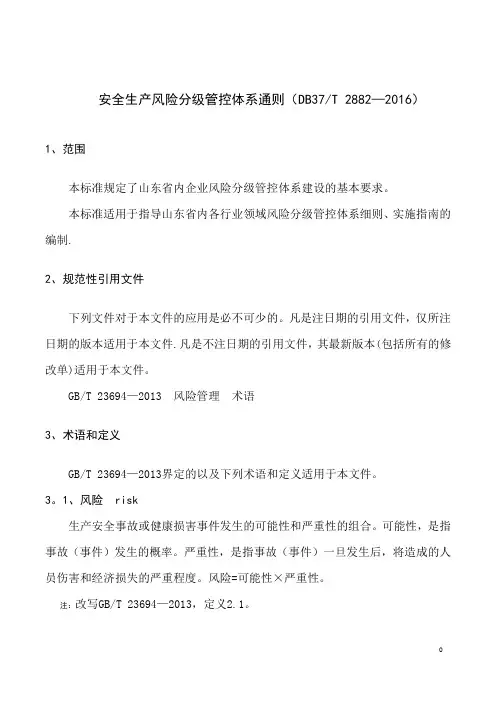 安全生产风险分级管控体系通则（DB37/T 2882—2016）

1、范围

本标准规定了山东省内企业风险分级管控体系建设的基本要求。

本标准适用于指导山东省内各行业领域风险分级管控体系细则、实施指南的编制.

2、规范性引用文件

下列文件对于本文件的应用是必不可少的。凡是注日期的引用文件，仅所注日期的版本适用于本文件.凡是不注日期的引用文件，其最新版本(包括所有的修改单)适用于本文件。

GB/T 23694—2013 风险管理 术语

3、术语和定义

GB/T 23694—2013界定的以及下列术语和定义适用于本文件。

3。1、风险 risk

生产安全事故或健康损害事件发生的可能性和严重性的组合。可能性，是指事故（事件）发生的概率。严重性，是指事故（事件）一旦发生后，将造成的人员伤害和经济损失的严重程度。风险=可能性×严重性。

注：改写GB/T 23694—2013，定义2.1。

0